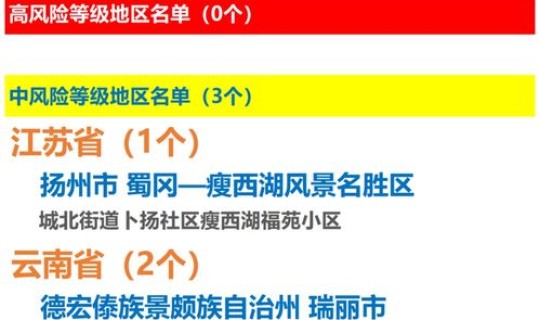 高风险等级地区名单（0个）

中风险等级地区名单（3个）

江苏省（1个）

扬州市 蜀冈—瘦西湖风景名胜区

城北街道卜扬社区瘦西湖福苑小区

云南省（2个）

德宏傣族景颇族自治州 瑞丽市